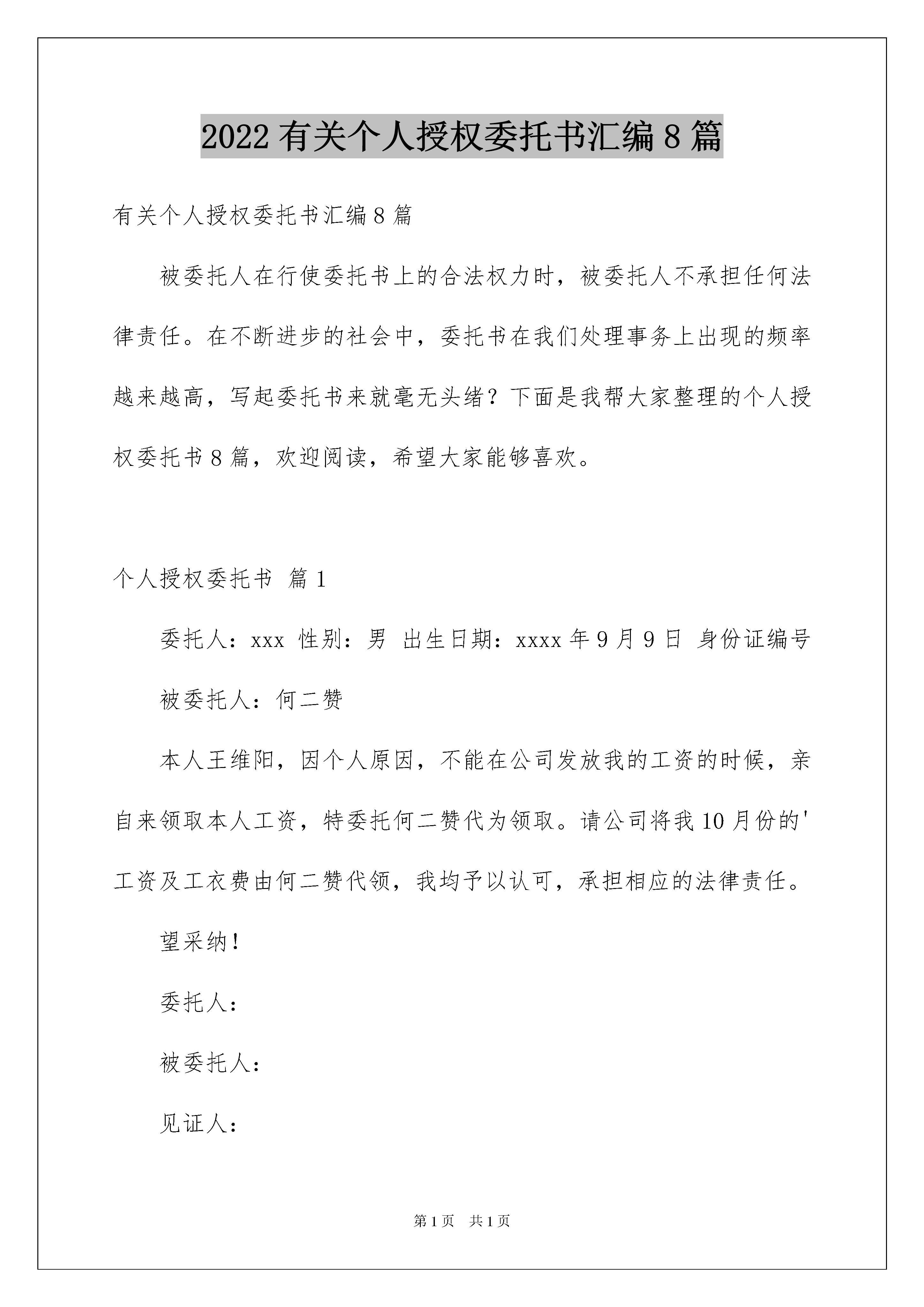 2022有关个人授权委托书汇编8篇

有关个人授权委托书汇编8篇

被委托人在行使委托书上的合法权力时，被委托人不承担任何法律责任。在不断进步的社会中，委托书在我们处理事务上出现的频率越来越高，写起委托书来就毫无头绪？下面是我帮大家整理的个人授权委托书8篇，欢迎阅读，希望大家能够喜欢。

个人授权委托书 篇1

委托人：xxx 性别：男 出生日期：xxxx年9月9日 身份证编号

被委托人：何二赞

本人王维阳，因个人原因，不能在公司发放我的工资的时候，亲自来领取本人工资，特委托何二赞代为领取。请公司将我10月份的'工资及工衣费由何二赞代领，我均予以认可，承担相应的法律责任。

望采纳！

委托人：

被委托人：

见证人：

第1页 共1页